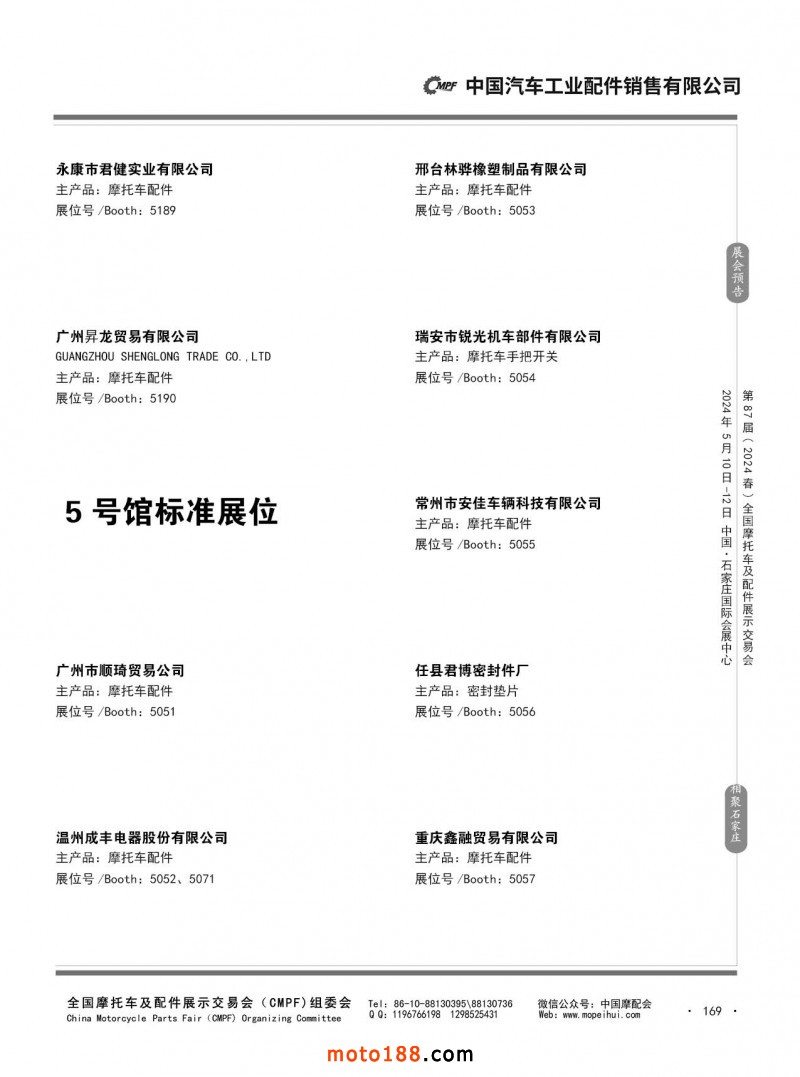 CMPF 中国汽车工业配件销售有限公司

永康市君健实业有限公司
主产品：摩托车配件
展位号/Booth：5189

广州昇龙贸易有限公司
GUANGZHOU SHENGLONG TRADE CO.,LTD
主产品：摩托车配件
展位号/Booth：5190

5号馆标准展位

广州市顺琦贸易公司
主产品：摩托车配件
展位号/Booth：5051

温州成丰电器股份有限公司
主产品：摩托车配件
展位号/Booth：5052、5071

邢台林骅橡塑制品有限公司
主产品：摩托车配件
展位号/Booth：5053

瑞安市锐光机车部件有限公司
主产品：摩托车手把开关
展位号/Booth：5054

常州市安佳车辆科技有限公司
主产品：摩托车配件
展位号/Booth：5055

任县君博密封件厂
主产品：密封垫片
展位号/Booth：5056

重庆鑫融贸易有限公司
主产品：摩托车配件
展位号/Booth：5057

展会预告

第87届（2024春）全国摩托车及配件展示交易会
2024年5月10日-12日 中国·石家庄国际会展中心

相聚石家庄

全国摩托车及配件展示交易会（CMPF）组委会
China Motorcycle Parts Fair（CMPF）Organizing Committee
Tel：86-10-88130395\88130736
QQ：1196766198 1298525431
微信公众号：中国摩配会
Web：www.mopeihui.com
· 169 ·

moto188.com